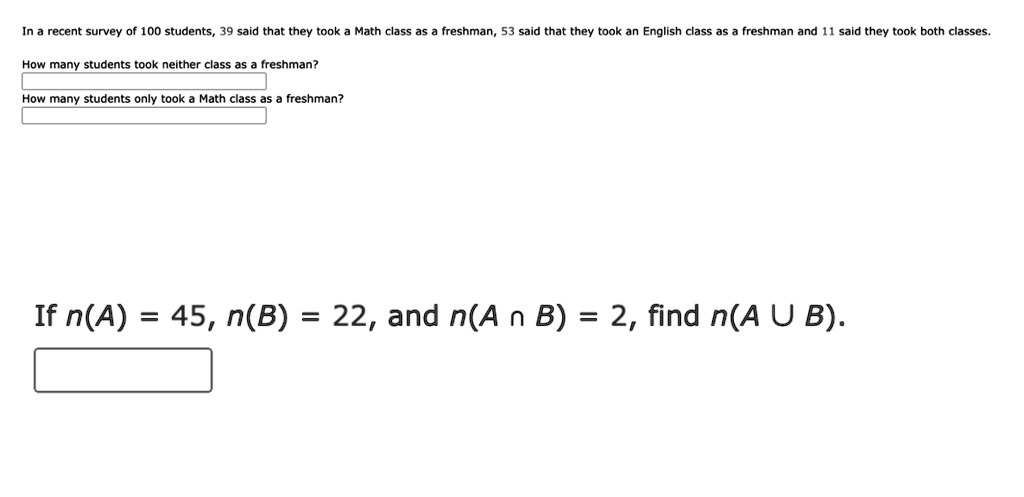 In a recent survey of 100 students, 39 said that they took a Math class as a freshman, 53 said that they took an English class as a freshman and 11 said they took both classes.

How many students took neither class as a freshman?

How many students only took a Math class as a freshman?

If $n(A) = 45$, $n(B) = 22$, and $n(A \cap B) = 2$, find $n(A \cup B)$.